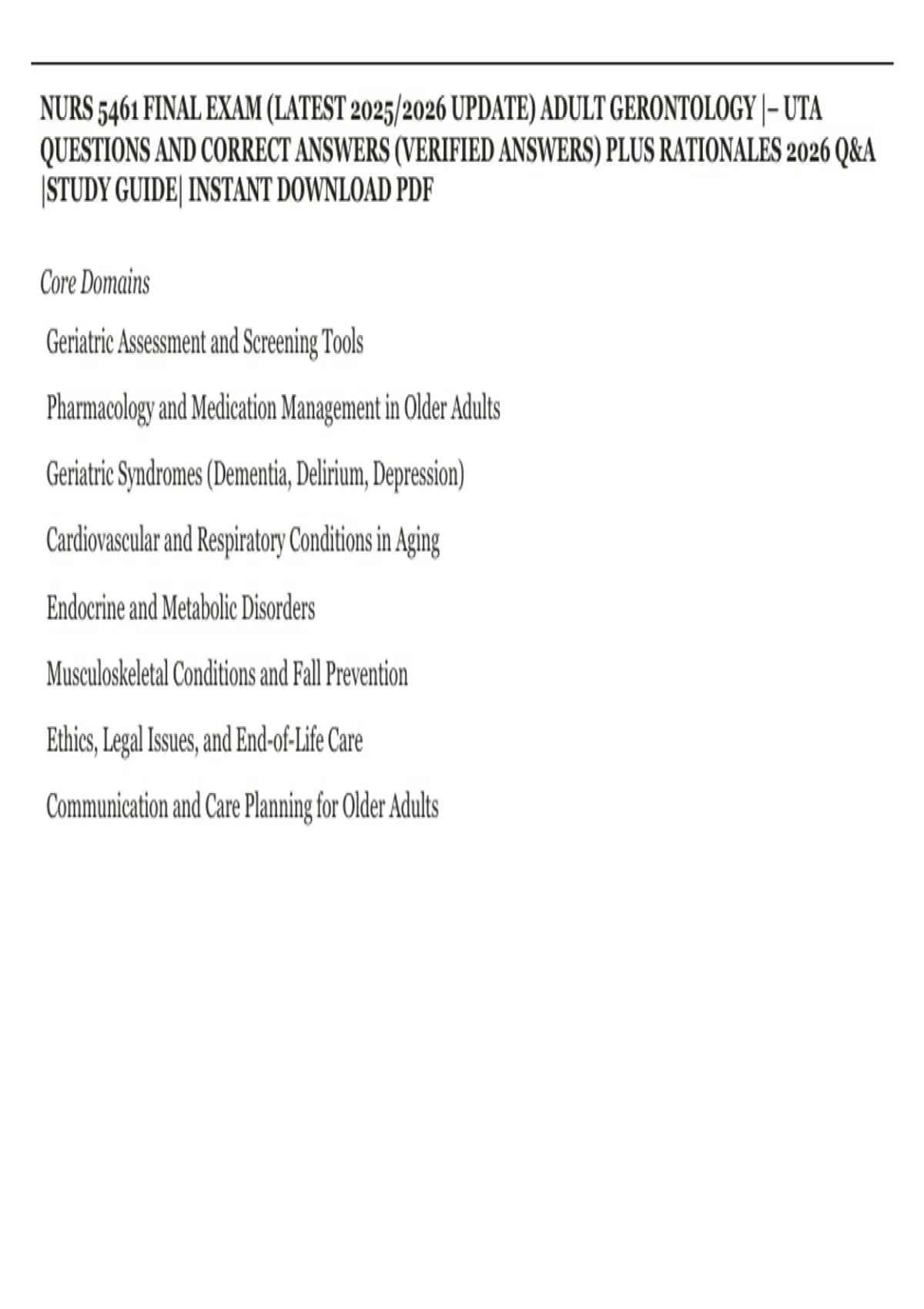 NURS 5461 FINAL EXAM (LATEST 2025/2026 UPDATE) ADULT GERONTOLOGY |– UTA QUESTIONS AND CORRECT ANSWERS (VERIFIED ANSWERS) PLUS RATIONALES 2026 Q&A |STUDY GUIDE| INSTANT DOWNLOAD PDF

Core Domains

Geriatric Assessment and Screening Tools

Pharmacology and Medication Management in Older Adults

Geriatric Syndromes (Dementia, Delirium, Depression)

Cardiovascular and Respiratory Conditions in Aging

Endocrine and Metabolic Disorders

Musculoskeletal Conditions and Fall Prevention

Ethics, Legal Issues, and End-of-Life Care

Communication and Care Planning for Older Adults